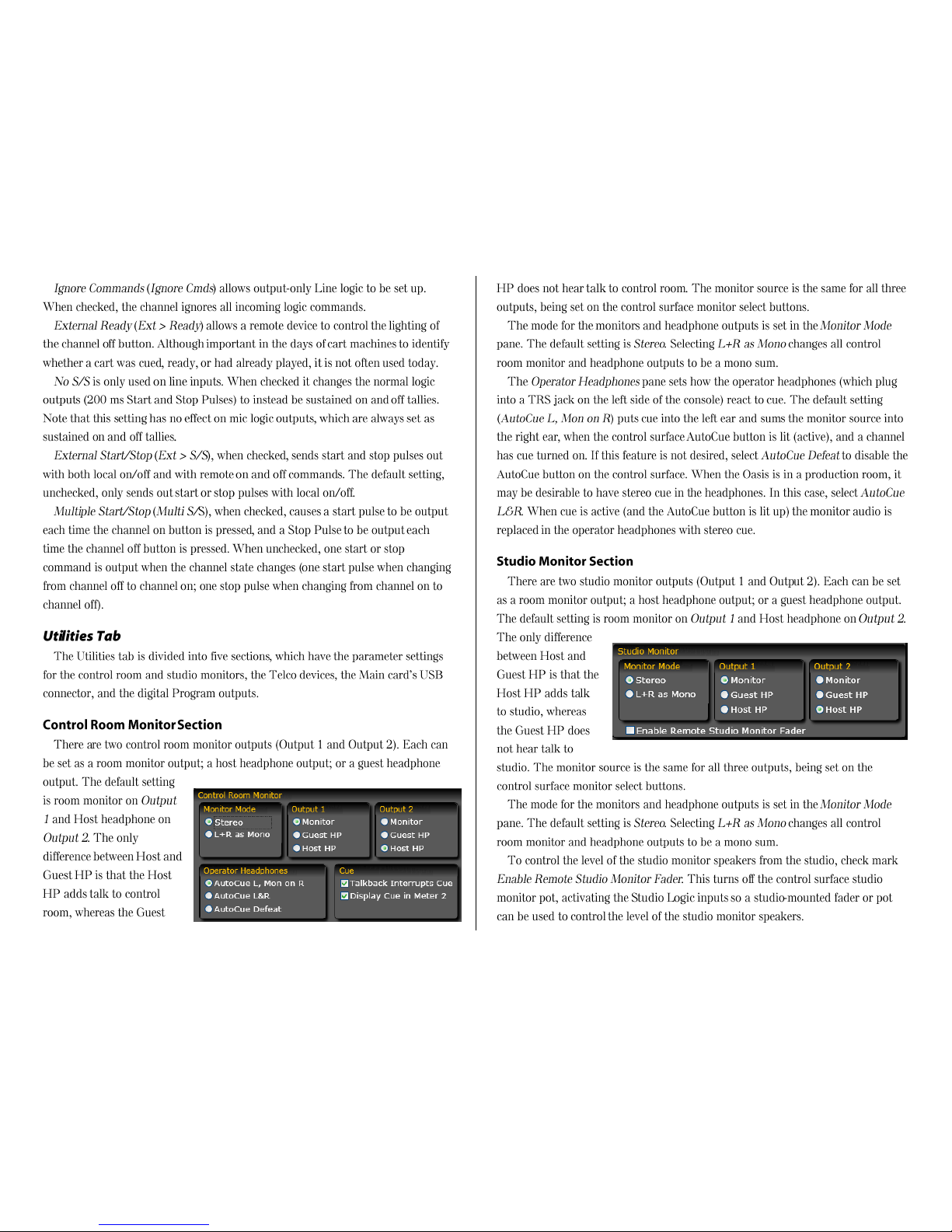 Ignore Commands (Ignore Cmds) allows output-only Line logic to be set up. When checked, the channel ignores all incoming logic commands.

External Ready (Ext > Ready) allows a remote device to control the lighting of the channel off button. Although important in the days of cart machines to identify whether a cart was cued, ready, or had already played, it is not often used today.

No S/S is only used on line inputs. When checked it changes the normal logic outputs (200 ms Start and Stop Pulses) to instead be sustained on and off tallies. Note that this setting has no effect on mic logic outputs, which are always set as sustained on and off tallies.

External Start/Stop (Ext > S/S), when checked, sends start and stop pulses out with both local on/off and with remote on and off commands. The default setting, unchecked, only sends out start or stop pulses with local on/off.

Multiple Start/Stop (Multi S/S), when checked, causes a start pulse to be output each time the channel on button is pressed, and a Stop Pulse to be output each time the channel off button is pressed. When unchecked, one start or stop command is output when the channel state changes (one start pulse when changing from channel off to channel on; one stop pulse when changing from channel on to channel off).

Utilities Tab

The Utilities tab is divided into five sections, which have the parameter settings for the control room and studio monitors, the Telco devices, the Main card's USB connector, and the digital Program outputs.

Control Room Monitor Section

There are two control room monitor outputs (Output 1 and Output 2). Each can be set as a room monitor output; a host headphone output; or a guest headphone output. The default setting is room monitor on Output 1 and Host headphone on Output 2. The only difference between Host and Guest HP is that the Host HP adds talk to control room, whereas the Guest

Control Room Monitor
Monitor Mode
Stereo
L+R as Mono
Output 1
Monitor
Guest HP
Host HP
Output 2
Monitor
Guest HP
Host HP
Operator Headphones
AutoCue L, Mon on R
AutoCue L&R
AutoCue Defeat
Cue
Talkback Interrupts Cue
Display Cue in Meter 2

HP does not hear talk to control room. The monitor source is the same for all three outputs, being set on the control surface monitor select buttons.

The mode for the monitors and headphone outputs is set in the Monitor Mode pane. The default setting is Stereo. Selecting L+R as Mono changes all control room monitor and headphone outputs to be a mono sum.

The Operator Headphones pane sets how the operator headphones (which plug into a TRS jack on the left side of the console) react to cue. The default setting (AutoCue L, Mon on R) puts cue into the left ear and sums the monitor source into the right ear, when the control surface AutoCue button is lit (active), and a channel has cue turned on. If this feature is not desired, select AutoCue Defeat to disable the AutoCue button on the control surface. When the Oasis is in a production room, it may be desirable to have stereo cue in the headphones. In this case, select AutoCue L&R. When cue is active (and the AutoCue button is lit up) the monitor audio is replaced in the operator headphones with stereo cue.

Studio Monitor Section

There are two studio monitor outputs (Output 1 and Output 2). Each can be set as a room monitor output; a host headphone output; or a guest headphone output. The default setting is room monitor on Output 1 and Host headphone on Output 2. The only difference between Host and Guest HP is that the Host HP adds talk to studio, whereas the Guest HP does not hear talk to studio. The monitor source is the same for all three outputs, being set on the control surface monitor select buttons.

Studio Monitor
Monitor Mode
Stereo
L+R as Mono
Output 1
Monitor
Guest HP
Host HP
Output 2
Monitor
Guest HP
Host HP
Enable Remote Studio Monitor Fader

The mode for the monitors and headphone outputs is set in the Monitor Mode pane. The default setting is Stereo. Selecting L+R as Mono changes all control room monitor and headphone outputs to be a mono sum.

To control the level of the studio monitor speakers from the studio, check mark Enable Remote Studio Monitor Fader. This turns off the control surface studio monitor pot, activating the Studio Logic inputs so a studio-mounted fader or pot can be used to control the level of the studio monitor speakers.